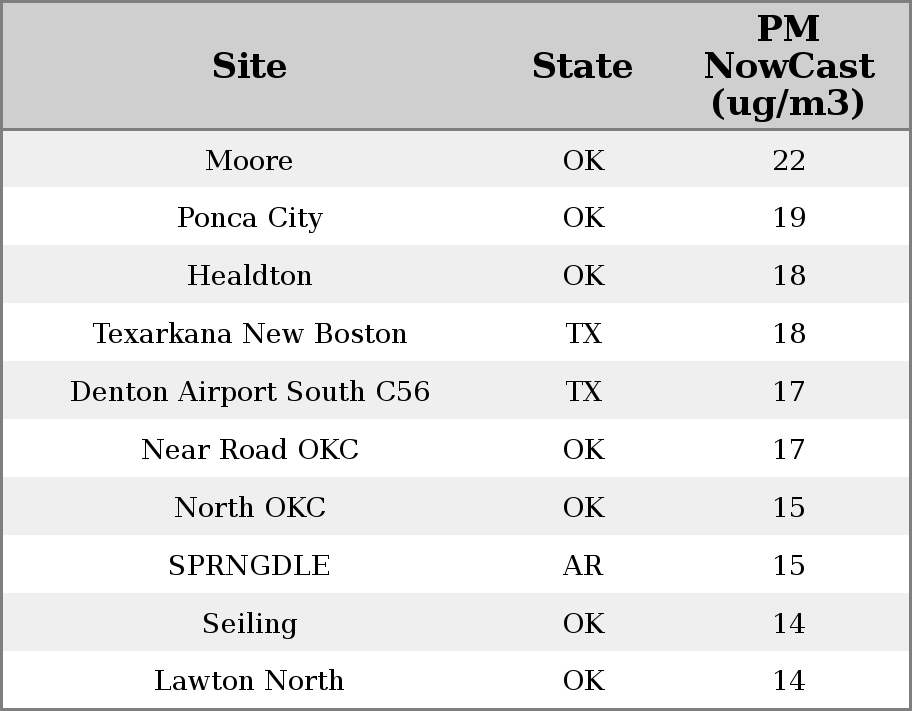 | Site | State | PM NowCast (ug/m3) |
|---|---|---|
| Moore | OK | 22 |
| Ponca City | OK | 19 |
| Healdton | OK | 18 |
| Texarkana New Boston | TX | 18 |
| Denton Airport South C56 | TX | 17 |
| Near Road OKC | OK | 17 |
| North OKC | OK | 15 |
| SPRNGDLE | AR | 15 |
| Seiling | OK | 14 |
| Lawton North | OK | 14 |